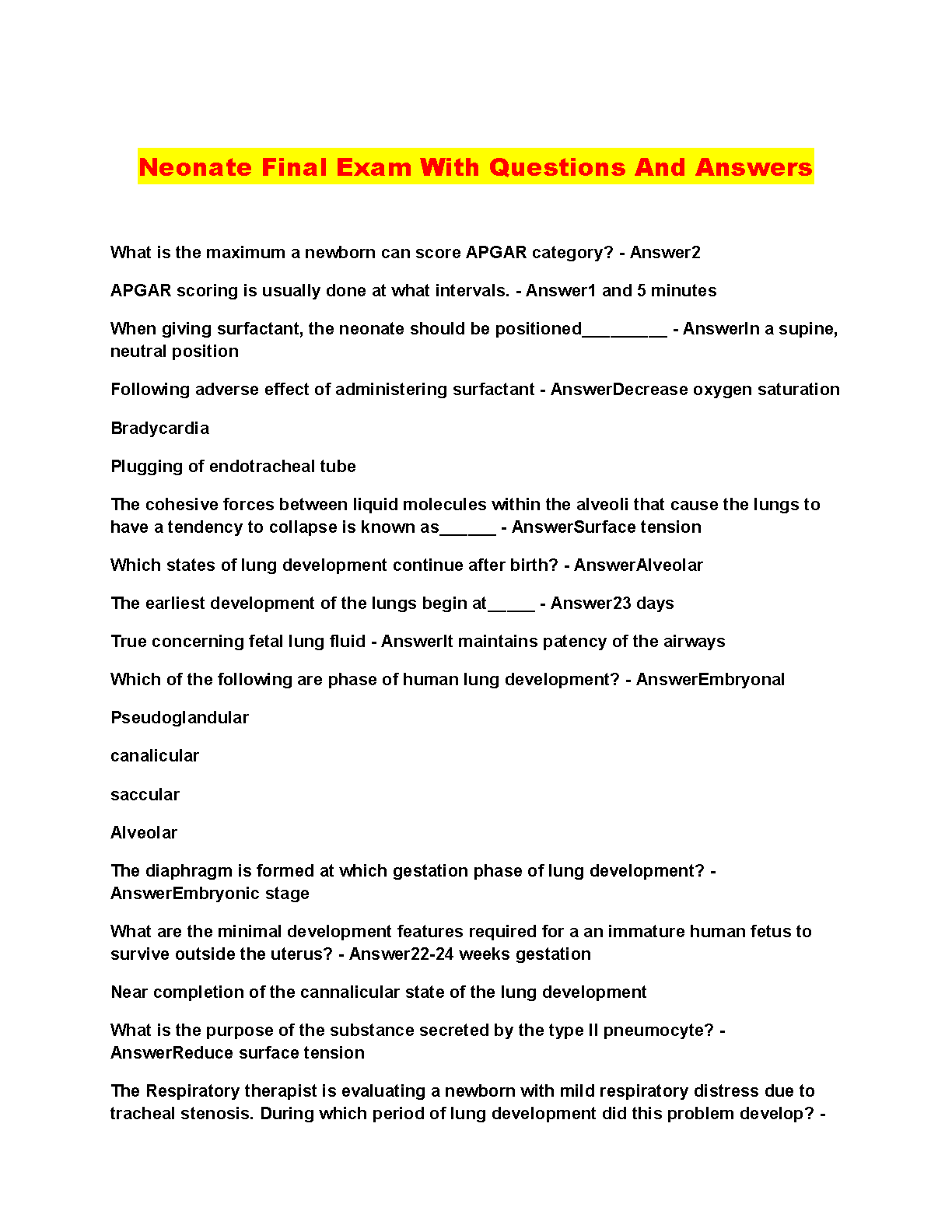 Neonate Final Exam With Questions And Answers

What is the maximum a newborn can score APGAR category? - Answer2

APGAR scoring is usually done at what intervals. - Answer1 and 5 minutes

When giving surfactant, the neonate should be positioned_________ - AnswerIn a supine, neutral position

Following adverse effect of administering surfactant - AnswerDecrease oxygen saturation

Bradycardia

Plugging of endotracheal tube

The cohesive forces between liquid molecules within the alveoli that cause the lungs to have a tendency to collapse is known as______ - AnswerSurface tension

Which states of lung development continue after birth? - AnswerAlveolar

The earliest development of the lungs begin at_____ - Answer23 days

True concerning fetal lung fluid - AnswerIt maintains patency of the airways

Which of the following are phase of human lung development? - AnswerEmbryonal

Pseudoglandular

canalicular

saccular

Alveolar

The diaphragm is formed at which gestation phase of lung development? - AnswerEmbryonic stage

What are the minimal development features required for a an immature human fetus to survive outside the uterus? - Answer22-24 weeks gestation

Near completion of the cannalicular state of the lung development

What is the purpose of the substance secreted by the type II pneumocyte? - AnswerReduce surface tension

The Respiratory therapist is evaluating a newborn with mild respiratory distress due to tracheal stenosis. During which period of lung development did this problem develop? -